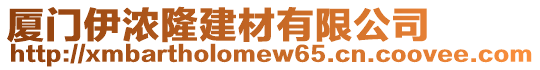 厦门伊浓隆建材有限公司
http://xmbartholomew65.cn.coovee.com